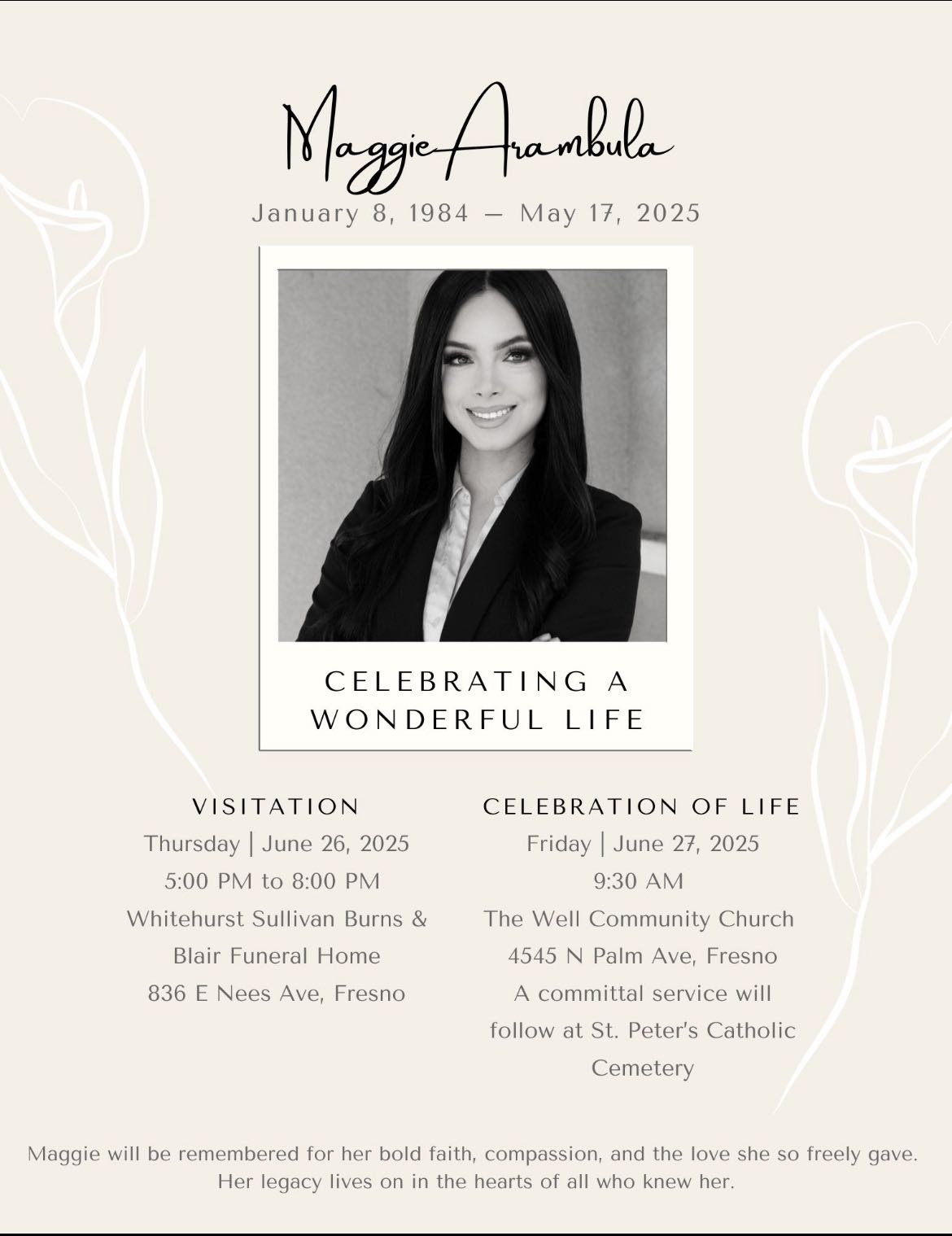 Maggie Arambula

January 8, 1984 — May 17, 2025

CELEBRATING A WONDERFUL LIFE

VISITATION
Thursday | June 26, 2025
5:00 PM to 8:00 PM
Whitehurst Sullivan Burns & Blair Funeral Home
836 E Nees Ave, Fresno

CELEBRATION OF LIFE
Friday | June 27, 2025
9:30 AM
The Well Community Church
4545 N Palm Ave, Fresno
A committal service will follow at St. Peter's Catholic Cemetery

Maggie will be remembered for her bold faith, compassion, and the love she so freely gave. Her legacy lives on in the hearts of all who knew her.